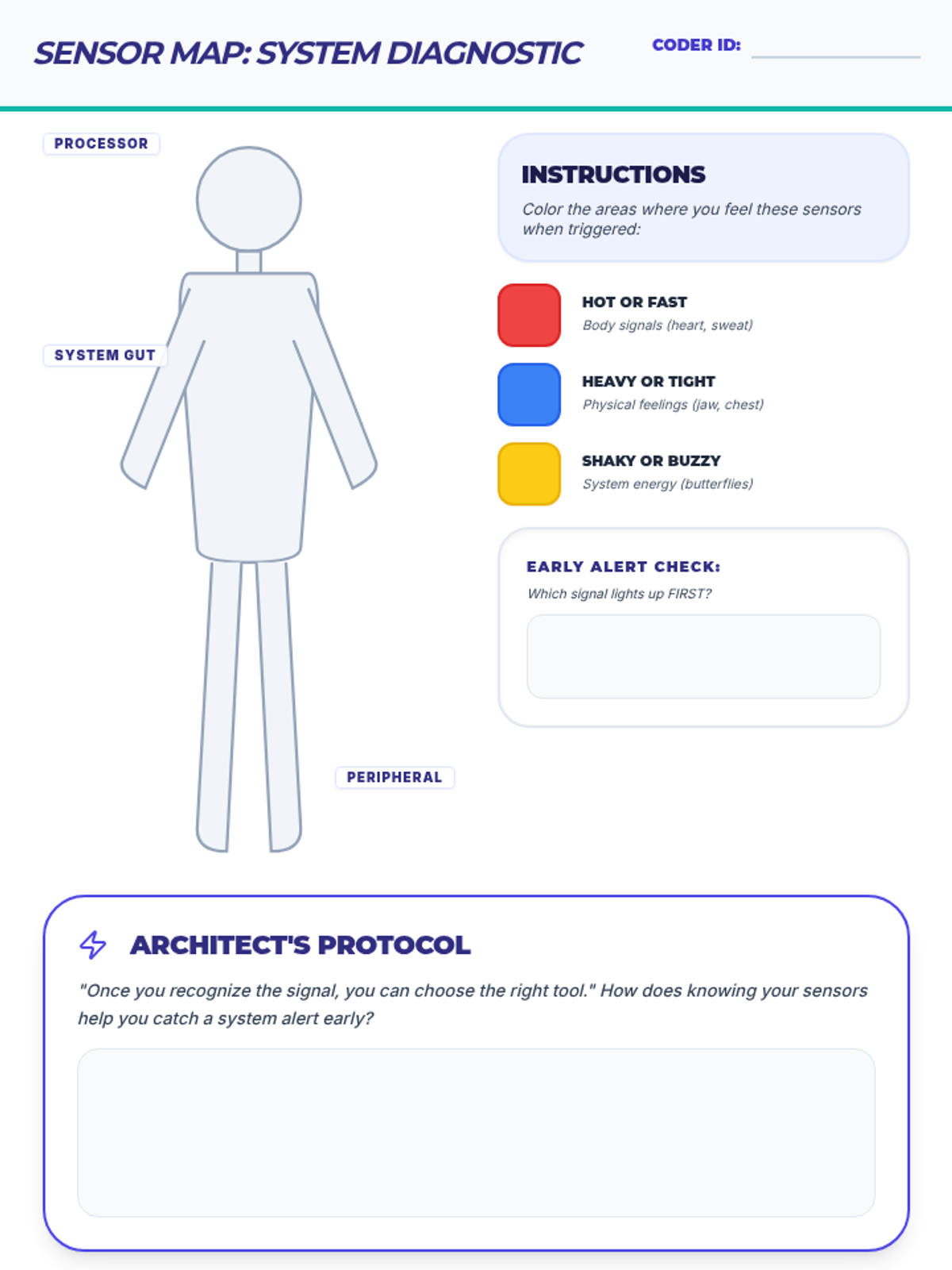 SENSOR MAP: SYSTEM DIAGNOSTIC

CODER ID:

PROCESSOR

SYSTEM GUT

PERIPHERAL

INSTRUCTIONS

Color the areas where you feel these sensors when triggered:

HOT OR FAST
Body signals (heart, sweat)

HEAVY OR TIGHT
Physical feelings (jaw, chest)

SHAKY OR BUZZY
System energy (butterflies)

EARLY ALERT CHECK:
Which signal lights up FIRST?

ARCHITECT'S PROTOCOL

"Once you recognize the signal, you can choose the right tool." How does knowing your sensors help you catch a system alert early?